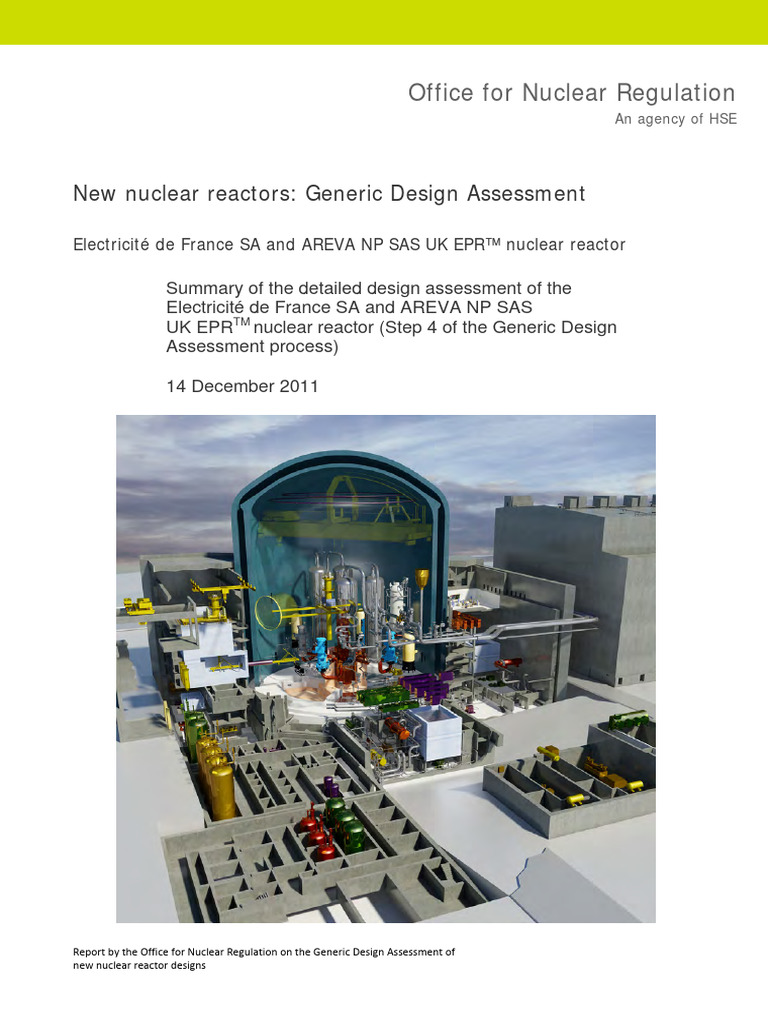 Office for Nuclear Regulation

An agency of HSE

New nuclear reactors: Generic Design Assessment

Electricité de France SA and AREVA NP SAS UK EPR™ nuclear reactor

Summary of the detailed design assessment of the Electricité de France SA and AREVA NP SAS UK EPR$^{TM}$ nuclear reactor (Step 4 of the Generic Design Assessment process)

14 December 2011

Report by the Office for Nuclear Regulation on the Generic Design Assessment of new nuclear reactor designs